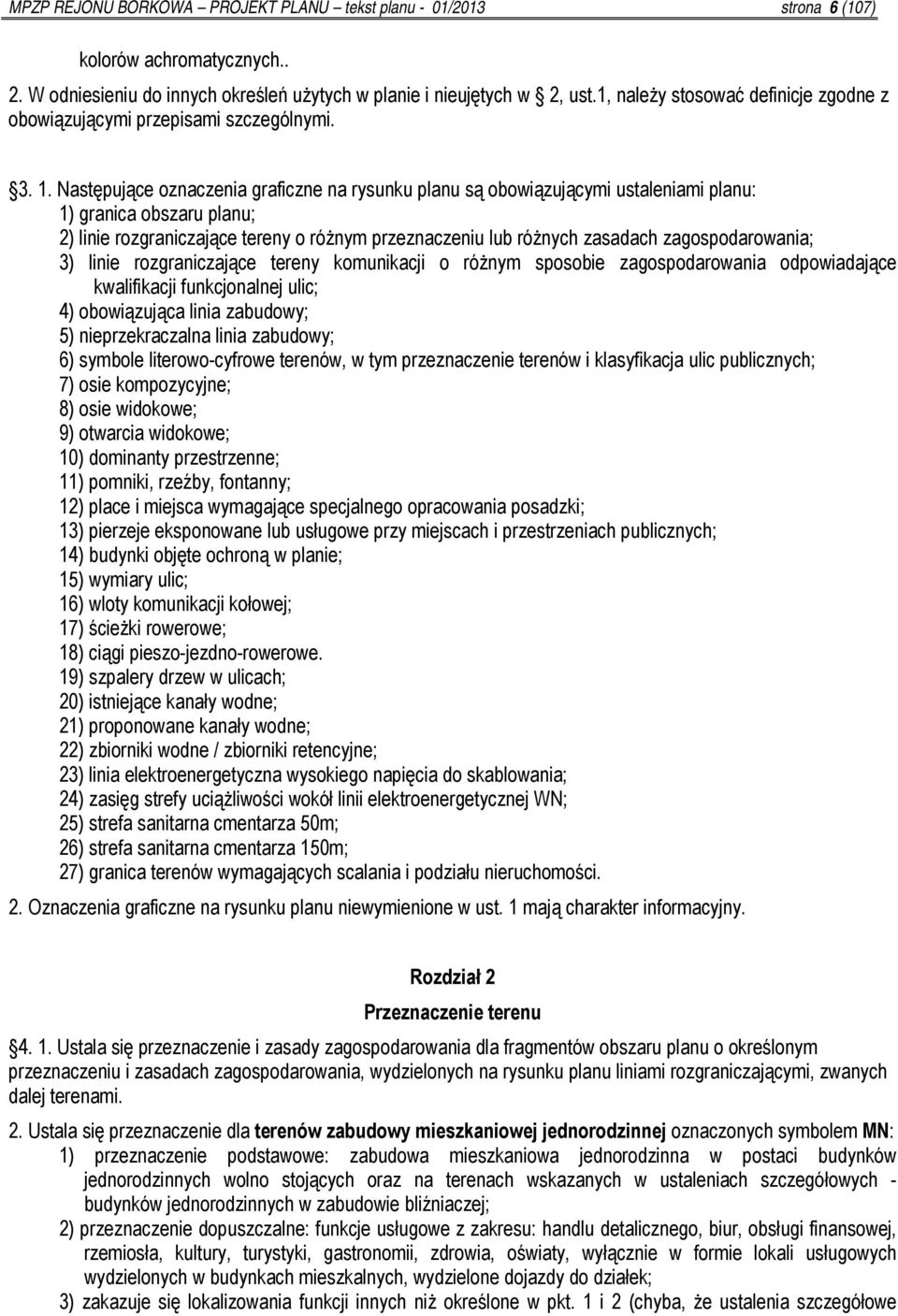 MPZP REJONU BORKOWA – PROJEKT PLANU – tekst planu - 01/2013 strona 6 (107)

kolorów achromatycznych..

2. W odniesieniu do innych określeń użytych w planie i nieujętych w 2, ust.1, należy stosować definicje zgodne z obowiązującymi przepisami szczególnymi.

§3. 1. Następujące oznaczenia graficzne na rysunku planu są obowiązującymi ustaleniami planu:
1) granica obszaru planu;
2) linie rozgraniczające tereny o różnym przeznaczeniu lub różnych zasadach zagospodarowania;
3) linie rozgraniczające tereny komunikacji o różnym sposobie zagospodarowania odpowiadające kwalifikacji funkcjonalnej ulic;
4) obowiązująca linia zabudowy;
5) nieprzekraczalna linia zabudowy;
6) symbole literowo-cyfrowe terenów, w tym przeznaczenie terenów i klasyfikacja ulic publicznych;
7) osie kompozycyjne;
8) osie widokowe;
9) otwarcia widokowe;
10) dominanty przestrzenne;
11) pomniki, rzeźby, fontanny;
12) place i miejsca wymagające specjalnego opracowania posadzki;
13) pierzeje eksponowane lub usługowe przy miejscach i przestrzeniach publicznych;
14) budynki objęte ochroną w planie;
15) wymiary ulic;
16) wloty komunikacji kołowej;
17) ścieżki rowerowe;
18) ciągi pieszo-jezdno-rowerowe.
19) szpalery drzew w ulicach;
20) istniejące kanały wodne;
21) proponowane kanały wodne;
22) zbiorniki wodne / zbiorniki retencyjne;
23) linia elektroenergetyczna wysokiego napięcia do skablowania;
24) zasięg strefy uciążliwości wokół linii elektroenergetycznej WN;
25) strefa sanitarna cmentarza 50m;
26) strefa sanitarna cmentarza 150m;
27) granica terenów wymagających scalania i podziału nieruchomości.

2. Oznaczenia graficzne na rysunku planu niewymienione w ust. 1 mają charakter informacyjny.

Rozdział 2

Przeznaczenie terenu

§4. 1. Ustala się przeznaczenie i zasady zagospodarowania dla fragmentów obszaru planu o określonym przeznaczeniu i zasadach zagospodarowania, wydzielonych na rysunku planu liniami rozgraniczającymi, zwanych dalej terenami.

2. Ustala się przeznaczenie dla terenów zabudowy mieszkaniowej jednorodzinnej oznaczonych symbolem MN:
1) przeznaczenie podstawowe: zabudowa mieszkaniowa jednorodzinna w postaci budynków jednorodzinnych wolno stojących oraz na terenach wskazanych w ustaleniach szczegółowych - budynków jednorodzinnych w zabudowie bliźniaczej;
2) przeznaczenie dopuszczalne: funkcje usługowe z zakresu: handlu detalicznego, biur, obsługi finansowej, rzemiosła, kultury, turystyki, gastronomii, zdrowia, oświaty, wyłącznie w formie lokali usługowych wydzielonych w budynkach mieszkalnych, wydzielone dojazdy do działek;
3) zakazuje się lokalizowania funkcji innych niż określone w pkt. 1 i 2 (chyba, że ustalenia szczegółowe